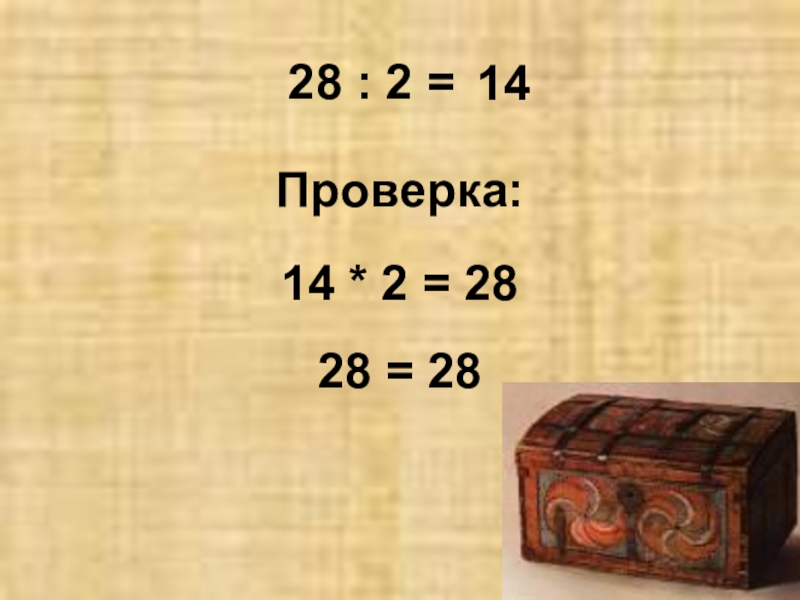 $28 : 2 = 14$

Проверка:

$14 * 2 = 28$

$28 = 28$